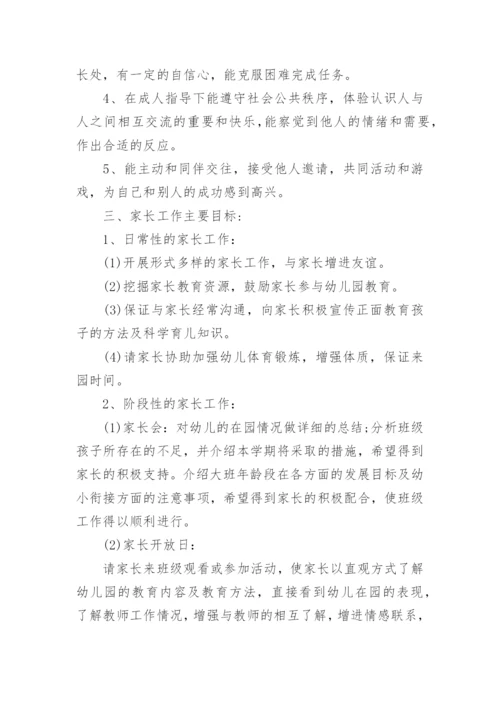 长处，有一定的自信心，能克服困难完成任务。

4、在成人指导下能遵守社会公共秩序，体验认识人与人之间相互交流的重要和快乐，能察觉到他人的情绪和需要，作出合适的反应。

5、能主动和同伴交往，接受他人邀请，共同活动和游戏，为自己和别人的成功感到高兴。

三、家长工作主要目标：

1、日常性的家长工作：

(1)开展形式多样的家长工作，与家长增进友谊。

(2)挖掘家长教育资源，鼓励家长参与幼儿园教育。

(3)保证与家长经常沟通，向家长积极宣传正面教育孩子的方法及科学育儿知识。

(4)请家长协助加强幼儿体育锻炼，增强体质，保证来园时间。

2、阶段性的家长工作：

(1)家长会：对幼儿的在园情况做详细的总结；分析班级孩子所存在的不足，并介绍本学期将采取的措施，希望得到家长的积极支持。介绍大班年龄段在各方面的发展目标及幼小衔接方面的注意事项，希望得到家长的积极配合，使班级工作得以顺利进行。

(2)家长开放日：

请家长来班级观看或参加活动，使家长以直观方式了解幼儿园的教育内容及教育方法，直接看到幼儿在园的表现，了解教师工作情况，增强与教师的相互了解，增进情感联系，